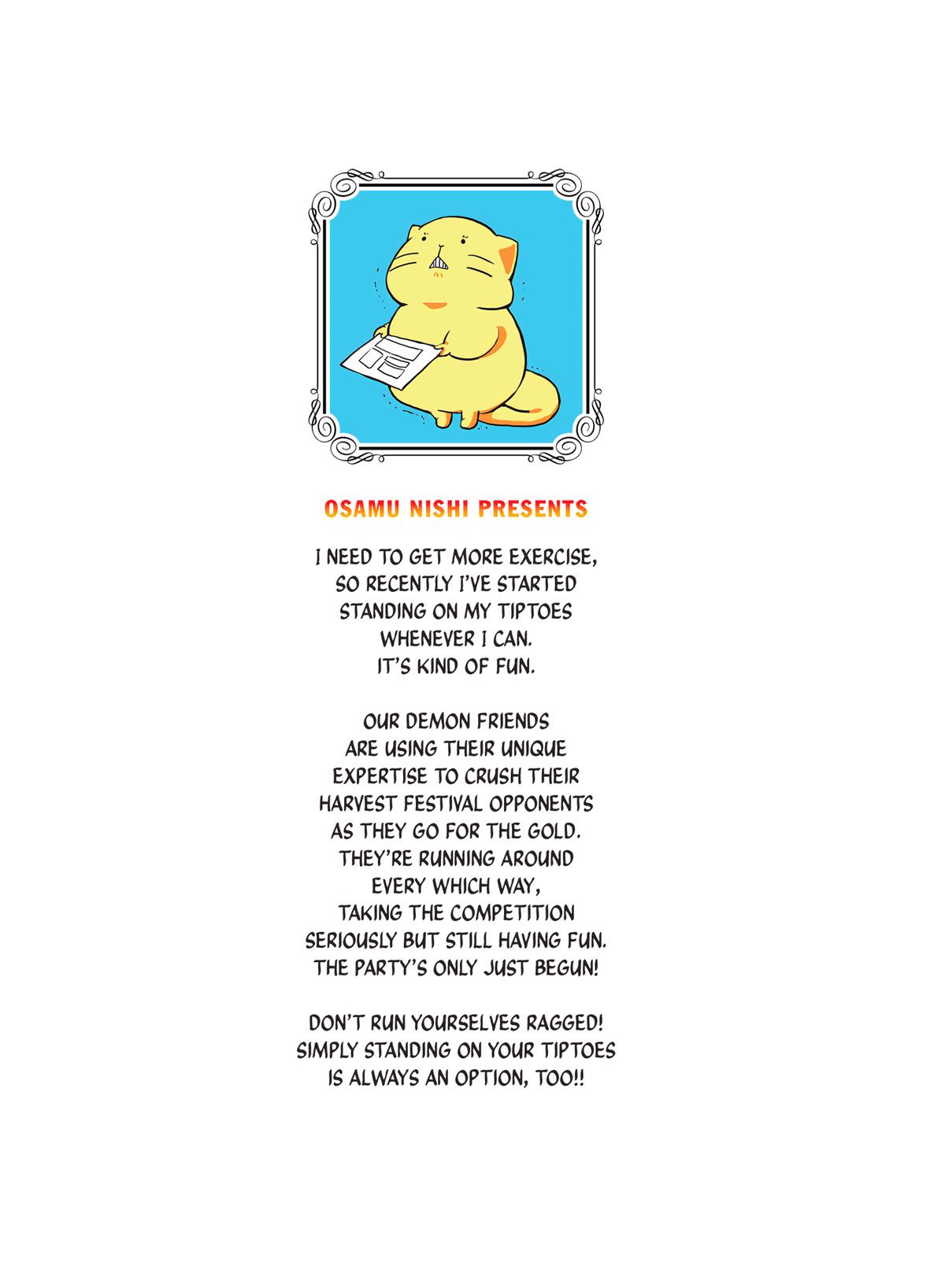 OSAMU NISHI PRESENTS

I NEED TO GET MORE EXERCISE, SO RECENTLY I'VE STARTED STANDING ON MY TIPTOES WHENEVER I CAN. IT'S KIND OF FUN.

OUR DEMON FRIENDS ARE USING THEIR UNIQUE EXPERTISE TO CRUSH THEIR HARVEST FESTIVAL OPPONENTS AS THEY GO FOR THE GOLD. THEY'RE RUNNING AROUND EVERY WHICH WAY, TAKING THE COMPETITION SERIOUSLY BUT STILL HAVING FUN. THE PARTY'S ONLY JUST BEGUN!

DON'T RUN YOURSELVES RAGGED! SIMPLY STANDING ON YOUR TIPTOES IS ALWAYS AN OPTION, TOO!!